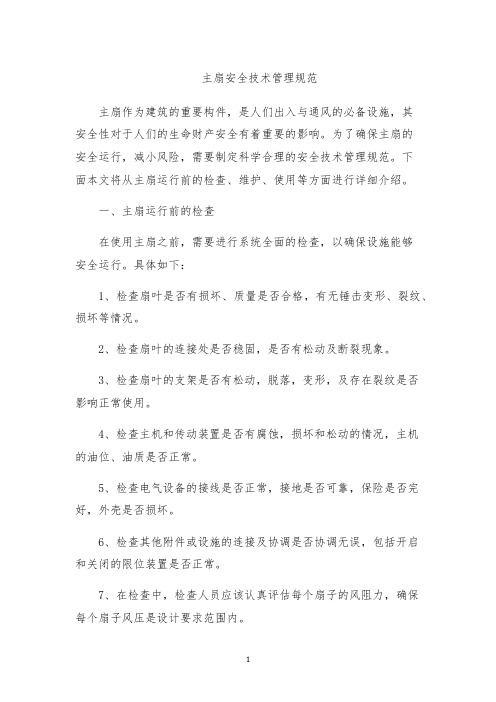 主扇安全技术管理规范

主扇作为建筑的重要构件，是人们出入与通风的必备设施，其安全性对于人们的生命财产安全有着重要的影响。为了确保主扇的安全运行，减小风险，需要制定科学合理的安全技术管理规范。下面本文将从主扇运行前的检查、维护、使用等方面进行详细介绍。

一、主扇运行前的检查

在使用主扇之前，需要进行系统全面的检查，以确保设施能够安全运行。具体如下：

1、检查扇叶是否有损坏、质量是否合格，有无锤击变形、裂纹、损坏等情况。

2、检查扇叶的连接处是否稳固，是否有松动及断裂现象。

3、检查扇叶的支架是否有松动，脱落，变形，及存在裂纹是否影响正常使用。

4、检查主机和传动装置是否有腐蚀，损坏和松动的情况，主机的油位、油质是否正常。

5、检查电气设备的接线是否正常，接地是否可靠，保险是否完好，外壳是否损坏。

6、检查其他附件或设施的连接及协调是否协调无误，包括开启和关闭的限位装置是否正常。

7、在检查中，检查人员应该认真评估每个扇子的风阻力，确保每个扇子风压是设计要求范围内。

1